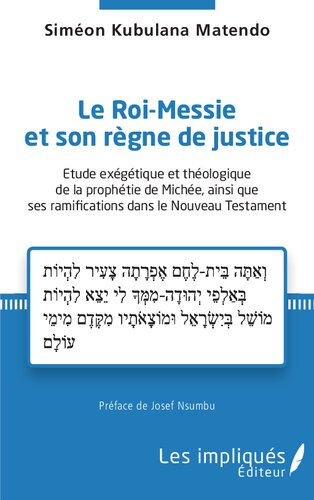 Siméon Kubulana Matendo

Le Roi-Messie et son règne de justice

Etude exégétique et théologique de la prophétie de Michée, ainsi que ses ramifications dans le Nouveau Testament

וְאַתָּה בֵּית-לֶחֶם אֶפְרָתָה צָעִיר לִהְיוֹת בְּאַלְפֵי יְהוּדָה-מִמְּךָ לִי יֵצֵא לִהְיוֹת מוֹשֵׁל בְּיִשְׂרָאֵל וּמוֹצָאֹתָיו מִקֶּדֶם מִימֵי עוֹלָם

Préface de Josef Nsumbu

Les impliqués Éditeur